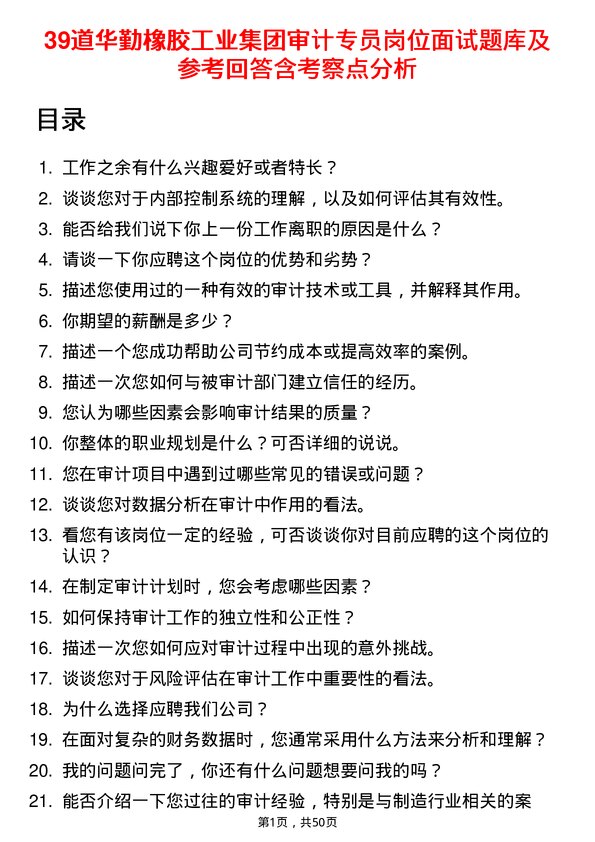 39道华勤橡胶工业集团审计专员岗位面试题库及参考回答含考察点分析

目录

1. 工作之余有什么兴趣爱好或者特长？
2. 谈谈您对于内部控制系统的理解，以及如何评估其有效性。
3. 能否给我们说下你上一份工作离职的原因是什么？
4. 请谈一下你应聘这个岗位的优势和劣势？
5. 描述您使用过的一种有效的审计技术或工具，并解释其作用。
6. 你期望的薪酬是多少？
7. 描述一个您成功帮助公司节约成本或提高效率的案例。
8. 描述一次您如何与被审计部门建立信任的经历。
9. 您认为哪些因素会影响审计结果的质量？
10. 你整体的职业规划是什么？可否详细的说说。
11. 您在审计项目中遇到过哪些常见的错误或问题？
12. 谈谈您对数据分析在审计中作用的看法。
13. 看您有该岗位一定的经验，可否谈谈你对目前应聘的这个岗位的认识？
14. 在制定审计计划时，您会考虑哪些因素？
15. 如何保持审计工作的独立性和公正性？
16. 描述一次您如何应对审计过程中出现的意外挑战。
17. 谈谈您对于风险评估在审计工作中重要性的看法。
18. 为什么选择应聘我们公司？
19. 在面对复杂的财务数据时，您通常采用什么方法来分析和理解？
20. 我的问题问完了，你还有什么问题想要问我的吗？
21. 能否介绍一下您过往的审计经验，特别是与制造行业相关的案

第1页，共50页